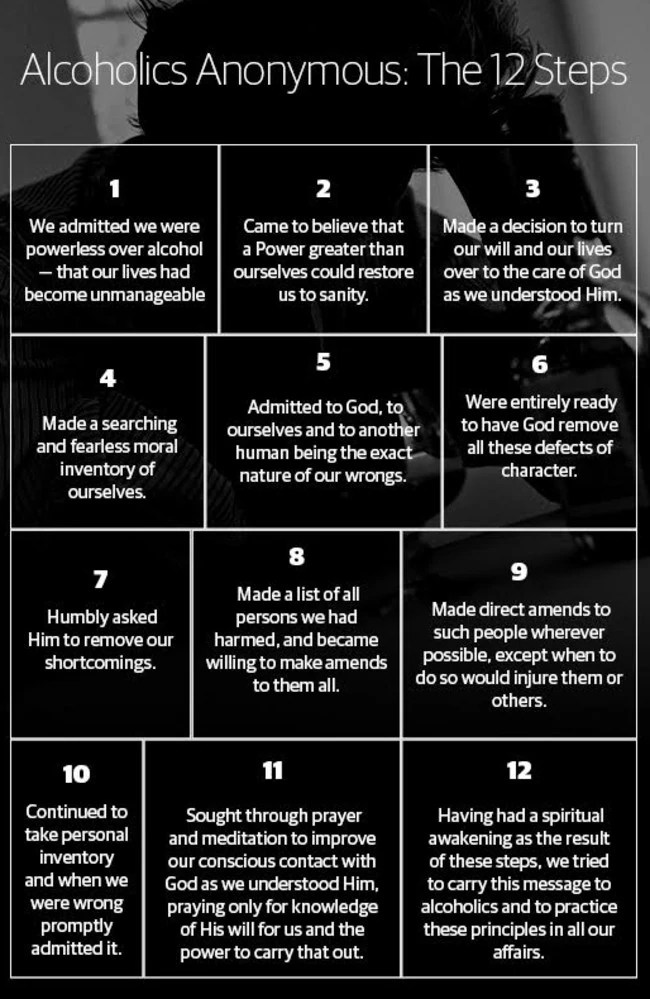 Alcoholics Anonymous: The 12 Steps

1

We admitted we were powerless over alcohol — that our lives had become unmanageable

2

Came to believe that a Power greater than ourselves could restore us to sanity.

3

Made a decision to turn our will and our lives over to the care of God as we understood Him.

4

Made a searching and fearless moral inventory of ourselves.

5

Admitted to God, to ourselves and to another human being the exact nature of our wrongs.

6

Were entirely ready to have God remove all these defects of character.

7

Humbly asked Him to remove our shortcomings.

8

Made a list of all persons we had harmed, and became willing to make amends to them all.

9

Made direct amends to such people wherever possible, except when to do so would injure them or others.

10

Continued to take personal inventory and when we were wrong promptly admitted it.

11

Sought through prayer and meditation to improve our conscious contact with God as we understood Him, praying only for knowledge of His will for us and the power to carry that out.

12

Having had a spiritual awakening as the result of these steps, we tried to carry this message to alcoholics and to practice these principles in all our affairs.